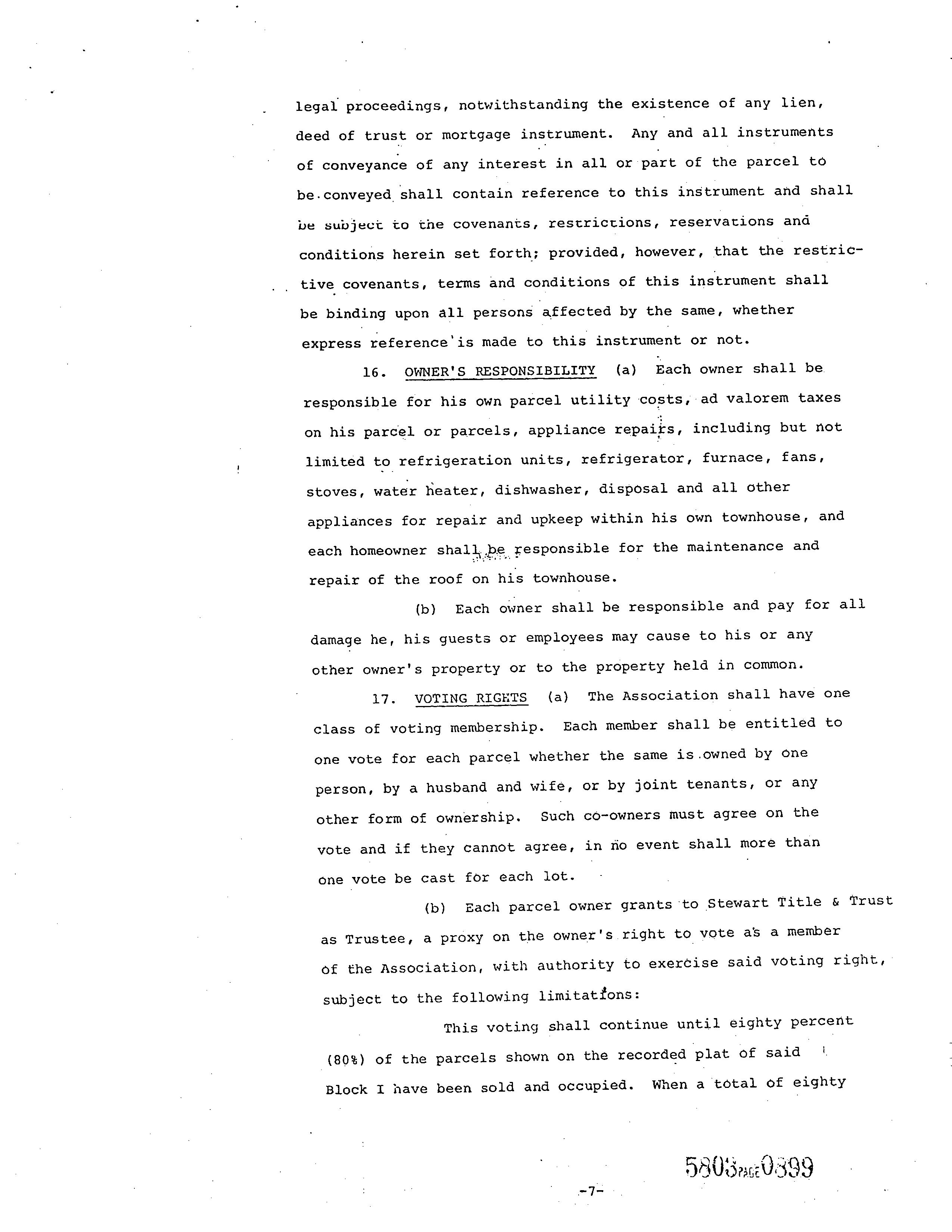 legal proceedings, notwithstanding the existence of any lien, deed of trust or mortgage instrument. Any and all instruments of conveyance of any interest in all or part of the parcel to be conveyed shall contain reference to this instrument and shall be subject to the covenants, restrictions, reservations and conditions herein set forth; provided, however, that the restrictive covenants, terms and conditions of this instrument shall be binding upon all persons affected by the same, whether express reference is made to this instrument or not.

16. OWNER'S RESPONSIBILITY (a) Each owner shall be responsible for his own parcel utility costs, ad valorem taxes on his parcel or parcels, appliance repairs, including but not limited to refrigeration units, refrigerator, furnace, fans, stoves, water heater, dishwasher, disposal and all other appliances for repair and upkeep within his own townhouse, and each homeowner shall be responsible for the maintenance and repair of the roof on his townhouse.

(b) Each owner shall be responsible and pay for all damage he, his guests or employees may cause to his or any other owner's property or to the property held in common.

17. VOTING RIGHTS (a) The Association shall have one class of voting membership. Each member shall be entitled to one vote for each parcel whether the same is owned by one person, by a husband and wife, or by joint tenants, or any other form of ownership. Such co-owners must agree on the vote and if they cannot agree, in no event shall more than one vote be cast for each lot.

(b) Each parcel owner grants to Stewart Title & Trust as Trustee, a proxy on the owner's right to vote as a member of the Association, with authority to exercise said voting right, subject to the following limitations:

This voting shall continue until eighty percent (80%) of the parcels shown on the recorded plat of said Block I have been sold and occupied. When a total of eighty

5803 PAGE 0399

-7-